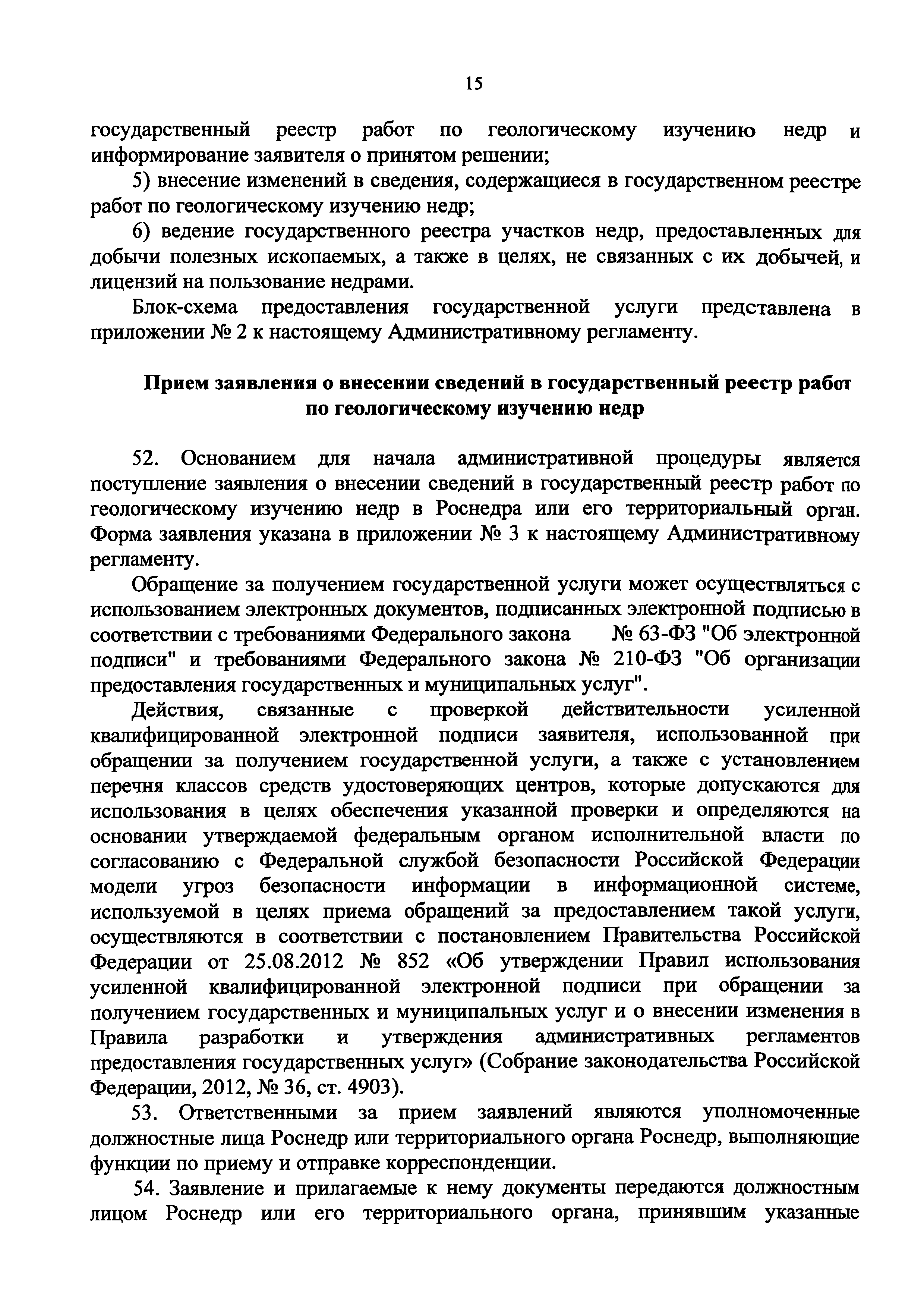 15

государственный реестр работ по геологическому изучению недр и информирование заявителя о принятом решении;

5) внесение изменений в сведения, содержащиеся в государственном реестре работ по геологическому изучению недр;

6) ведение государственного реестра участков недр, предоставленных для добычи полезных ископаемых, а также в целях, не связанных с их добычей, и лицензий на пользование недрами.

Блок-схема предоставления государственной услуги представлена в приложении № 2 к настоящему Административному регламенту.

Прием заявления о внесении сведений в государственный реестр работ по геологическому изучению недр

52. Основанием для начала административной процедуры является поступление заявления о внесении сведений в государственный реестр работ по геологическому изучению недр в Роснедра или его территориальный орган. Форма заявления указана в приложении № 3 к настоящему Административному регламенту.

Обращение за получением государственной услуги может осуществляться с использованием электронных документов, подписанных электронной подписью в соответствии с требованиями Федерального закона № 63-ФЗ "Об электронной подписи" и требованиями Федерального закона № 210-ФЗ "Об организации предоставления государственных и муниципальных услуг".

Действия, связанные с проверкой действительности усиленной квалифицированной электронной подписи заявителя, использованной при обращении за получением государственной услуги, а также с установлением перечня классов средств удостоверяющих центров, которые допускаются для использования в целях обеспечения указанной проверки и определяются на основании утверждаемой федеральным органом исполнительной власти по согласованию с Федеральной службой безопасности Российской Федерации модели угроз безопасности информации в информационной системе, используемой в целях приема обращений за предоставлением такой услуги, осуществляются в соответствии с постановлением Правительства Российской Федерации от 25.08.2012 № 852 «Об утверждении Правил использования усиленной квалифицированной электронной подписи при обращении за получением государственных и муниципальных услуг и о внесении изменения в Правила разработки и утверждения административных регламентов предоставления государственных услуг» (Собрание законодательства Российской Федерации, 2012, № 36, ст. 4903).

53. Ответственными за прием заявлений являются уполномоченные должностные лица Роснедр или территориального органа Роснедр, выполняющие функции по приему и отправке корреспонденции.

54. Заявление и прилагаемые к нему документы передаются должностным лицом Роснедр или его территориального органа, принявшим указанные